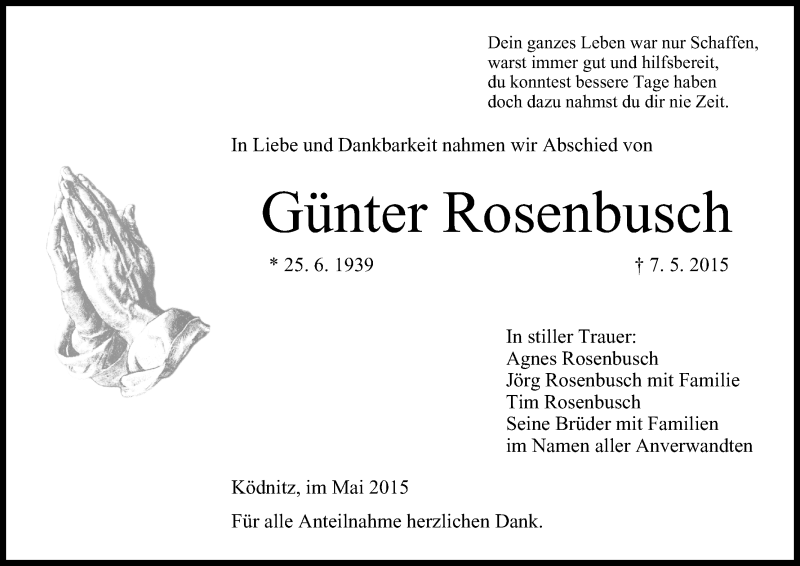 Dein ganzes Leben war nur Schaffen,
warst immer gut und hilfsbereit,
du konntest bessere Tage haben
doch dazu nahmst du dir nie Zeit.

In Liebe und Dankbarkeit nahmen wir Abschied von

Günter Rosenbusch

* 25. 6. 1939

† 7. 5. 2015

In stiller Trauer:
Agnes Rosenbusch
Jörg Rosenbusch mit Familie
Tim Rosenbusch
Seine Brüder mit Familien
im Namen aller Anverwandten

Ködnitz, im Mai 2015

Für alle Anteilnahme herzlichen Dank.